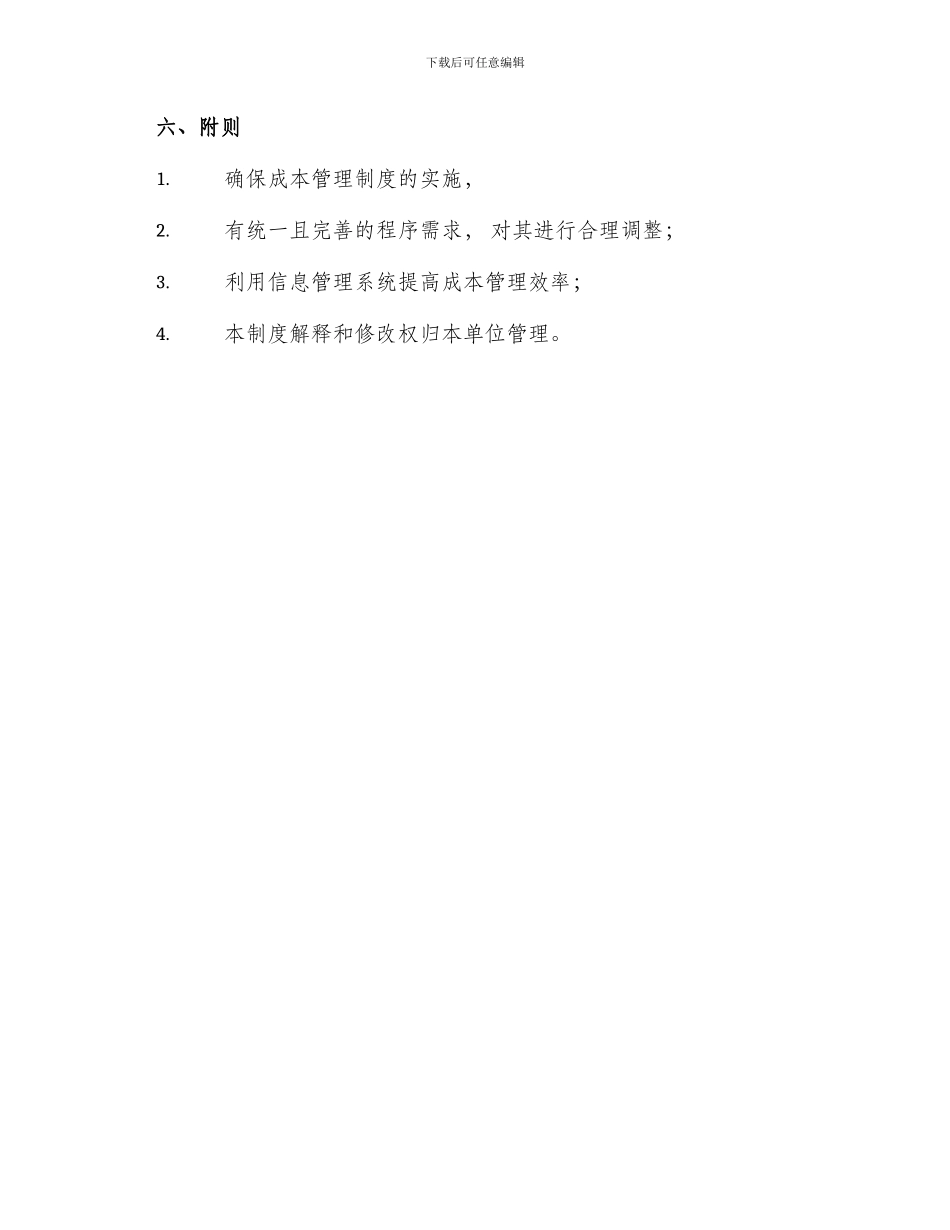 下载后可任意编辑

六、附则

1. 确保成本管理制度的实施，

2. 有统一且完善的程序需求，对其进行合理调整；

3. 利用信息管理系统提高成本管理效率；

4. 本制度解释和修改权归本单位管理。